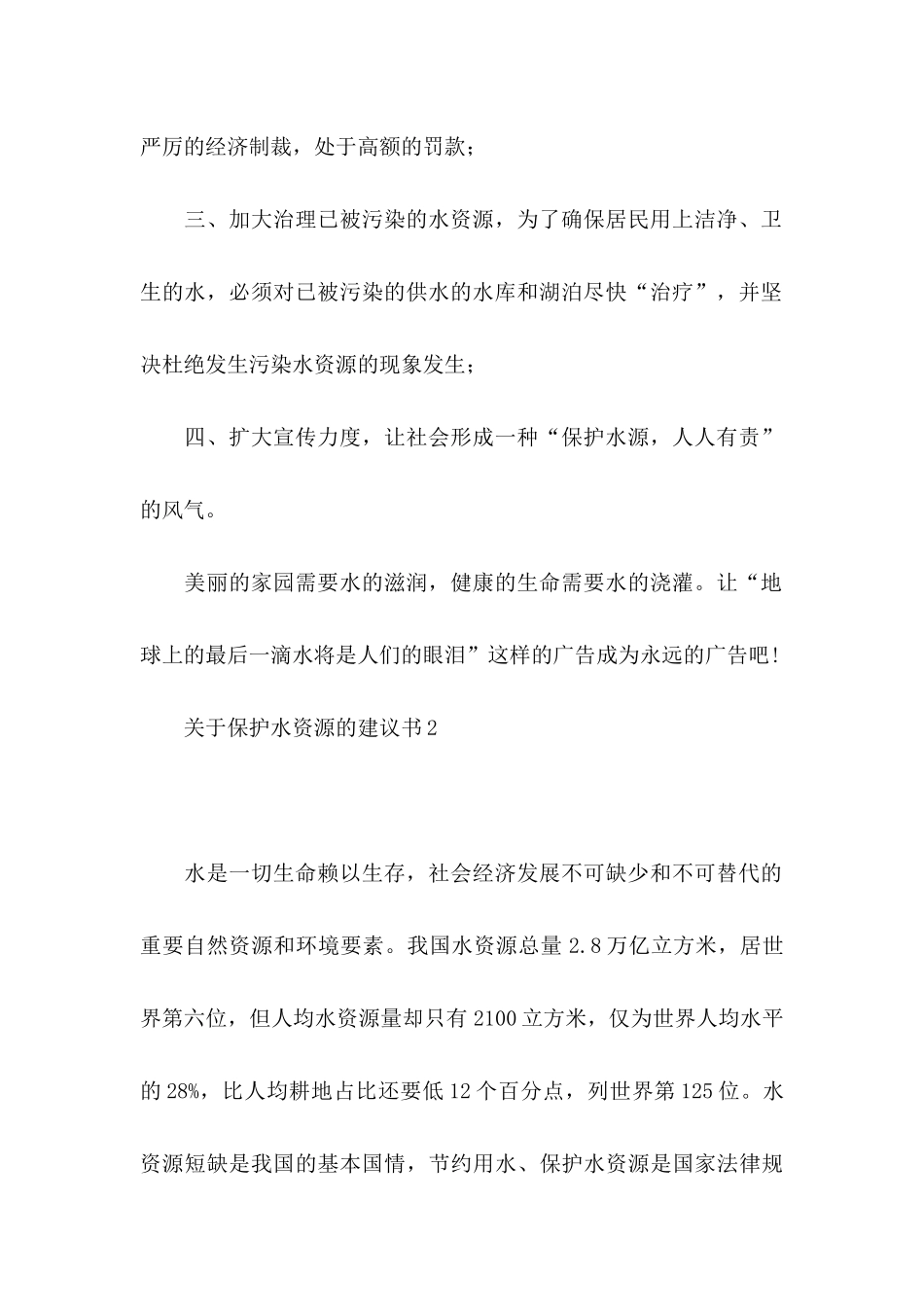 严厉的经济制裁，处于高额的罚款；

三、加大治理已被污染的水资源，为了确保居民用上洁净、卫生的水，必须对已被污染的供水的水库和湖泊尽快“治疗”，并坚决杜绝发生污染水资源的现象发生；

四、扩大宣传力度，让社会形成一种“保护水源，人人有责”的风气。

美丽的家园需要水的滋润，健康的生命需要水的浇灌。让“地球上的最后一滴水将是人们的眼泪”这样的广告成为永远的广告吧！

关于保护水资源的建议书2

水是一切生命赖以生存，社会经济发展不可缺少和不可替代的重要自然资源和环境要素。我国水资源总量2.8万亿立方米，居世界第六位，但人均水资源量却只有2100立方米，仅为世界人均水平的28%，比人均耕地占比还要低12个百分点，列世界第125位。水资源短缺是我国的基本国情，节约用水、保护水资源是国家法律规